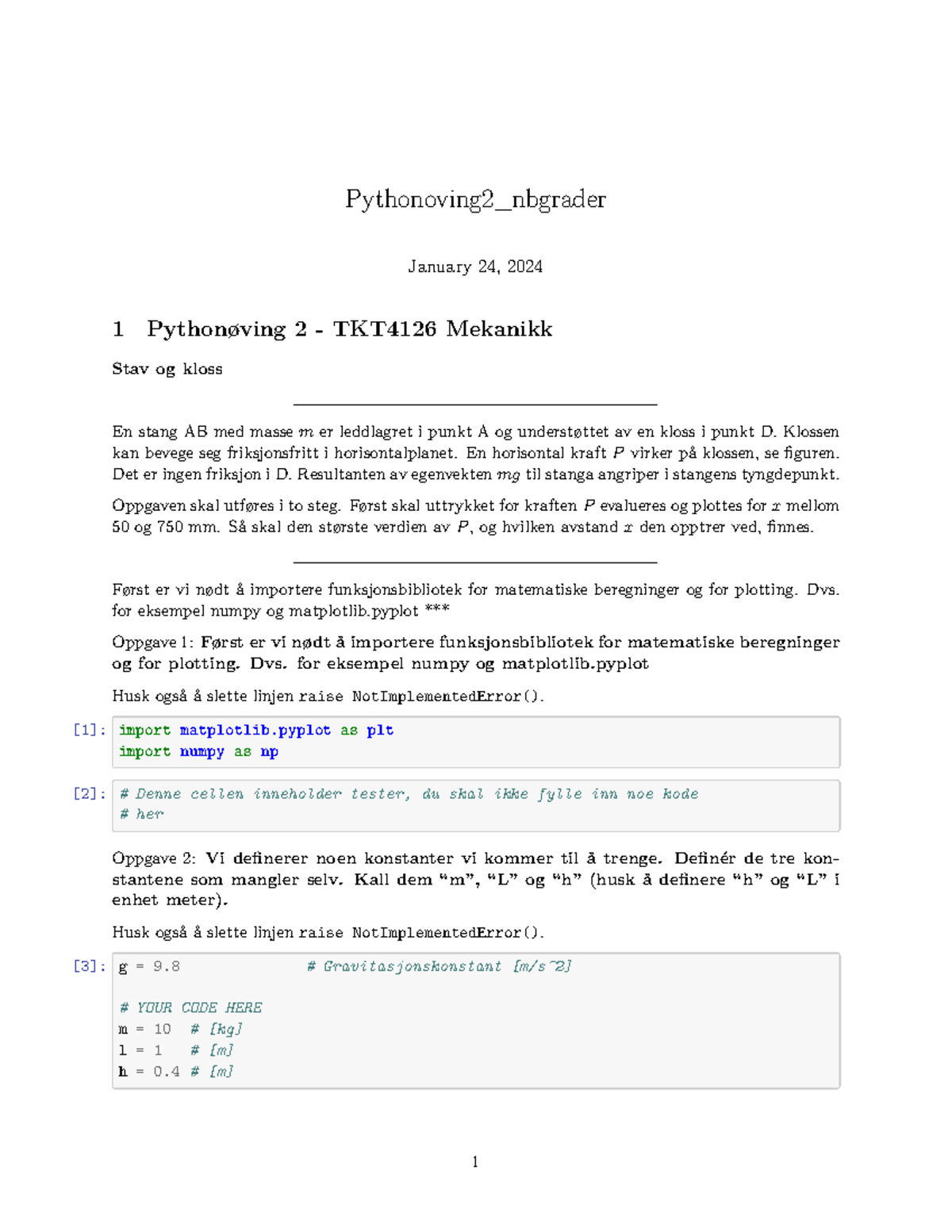 Pythonoving2_nbgrader

January 24, 2024

1 Pythonøving 2 - TKT4126 Mekanikk

Stav og kloss

En stang AB med masse $m$ er leddlagret i punkt A og understøttet av en kloss i punkt D. Klossen kan bevege seg friksjonsfritt i horisontalplanet. En horisontal kraft $P$ virker på klossen, se figuren. Det er ingen friksjon i D. Resultanten av egenvekten $mg$ til stanga angriper i stangens tyngdepunkt.

Oppgaven skal utføres i to steg. Først skal uttrykket for kraften $P$ evalueres og plottes for $x$ mellom 50 og 750 mm. Så skal den største verdien av $P$, og hvilken avstand $x$ den opptrer ved, finnes.

Først er vi nødt å importere funksjonsbibliotek for matematiske beregninger og for plotting. Dvs. for eksempel numpy og matplotlib.pyplot ***

Oppgave 1: Først er vi nødt å importere funksjonsbibliotek for matematiske beregninger og for plotting. Dvs. for eksempel numpy og matplotlib.pyplot

Husk også å slette linjen raise NotImplementedError().

[1]: import matplotlib.pyplot as plt
import numpy as np

[2]: # Denne cellen inneholder tester, du skal ikke fylle inn noe kode
# her

Oppgave 2: Vi definerer noen konstanter vi kommer til å trenge. Definér de tre konstantene som mangler selv. Kall dem "m", "L" og "h" (husk å definere "h" og "L" i enhet meter).

Husk også å slette linjen raise NotImplementedError().

[3]: g = 9.8 # Gravitasjonskonstant [m/s^2]

# YOUR CODE HERE
m = 10 # [kg]
l = 1 # [m]
h = 0.4 # [m]

1